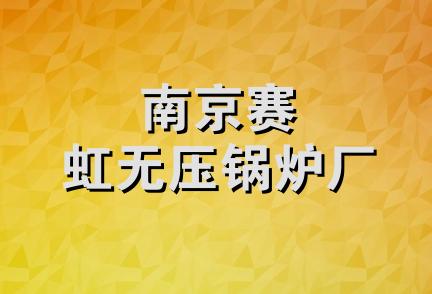 南京赛
虹无压锅炉厂